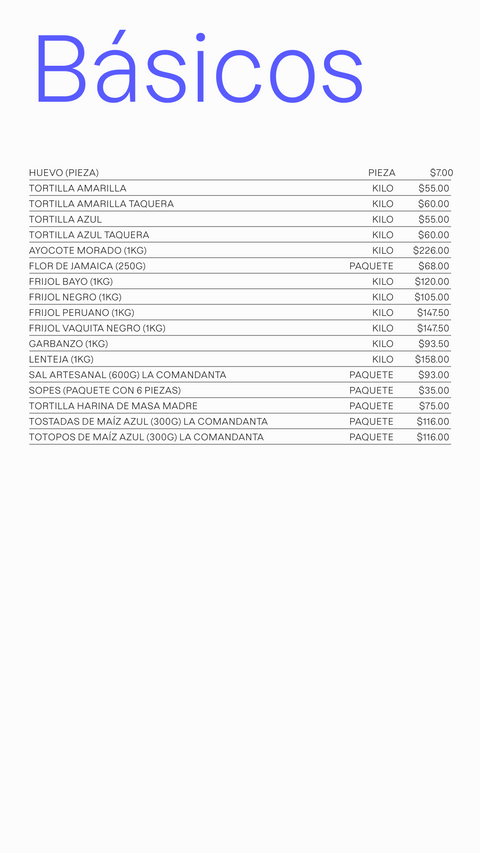 Básicos

| | | |
|---|---|---|
| HUEVO (PIEZA) | PIEZA | $7.00 |
| TORTILLA AMARILLA | KILO | $55.00 |
| TORTILLA AMARILLA TAQUERA | KILO | $60.00 |
| TORTILLA AZUL | KILO | $55.00 |
| TORTILLA AZUL TAQUERA | KILO | $60.00 |
| AYOCOTE MORADO (1KG) | KILO | $226.00 |
| FLOR DE JAMAICA (250G) | PAQUETE | $68.00 |
| FRIJOL BAYO (1KG) | KILO | $120.00 |
| FRIJOL NEGRO (1KG) | KILO | $105.00 |
| FRIJOL PERUANO (1KG) | KILO | $147.50 |
| FRIJOL VAQUITA NEGRO (1KG) | KILO | $147.50 |
| GARBANZO (1KG) | KILO | $93.50 |
| LENTEJA (1KG) | KILO | $158.00 |
| SAL ARTESANAL (600G) LA COMANDANTA | PAQUETE | $93.00 |
| SOPES (PAQUETE CON 6 PIEZAS) | PAQUETE | $35.00 |
| TORTILLA HARINA DE MASA MADRE | PAQUETE | $75.00 |
| TOSTADAS DE MAÍZ AZUL (300G) LA COMANDANTA | PAQUETE | $116.00 |
| TOTOPOS DE MAÍZ AZUL (300G) LA COMANDANTA | PAQUETE | $116.00 |